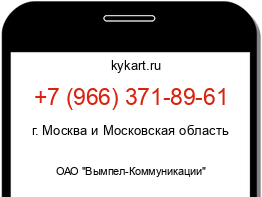 kykart.ru

+7 (966) 371-89-61

г. Москва и Московская область

ОАО "Вымпел-Коммуникации"